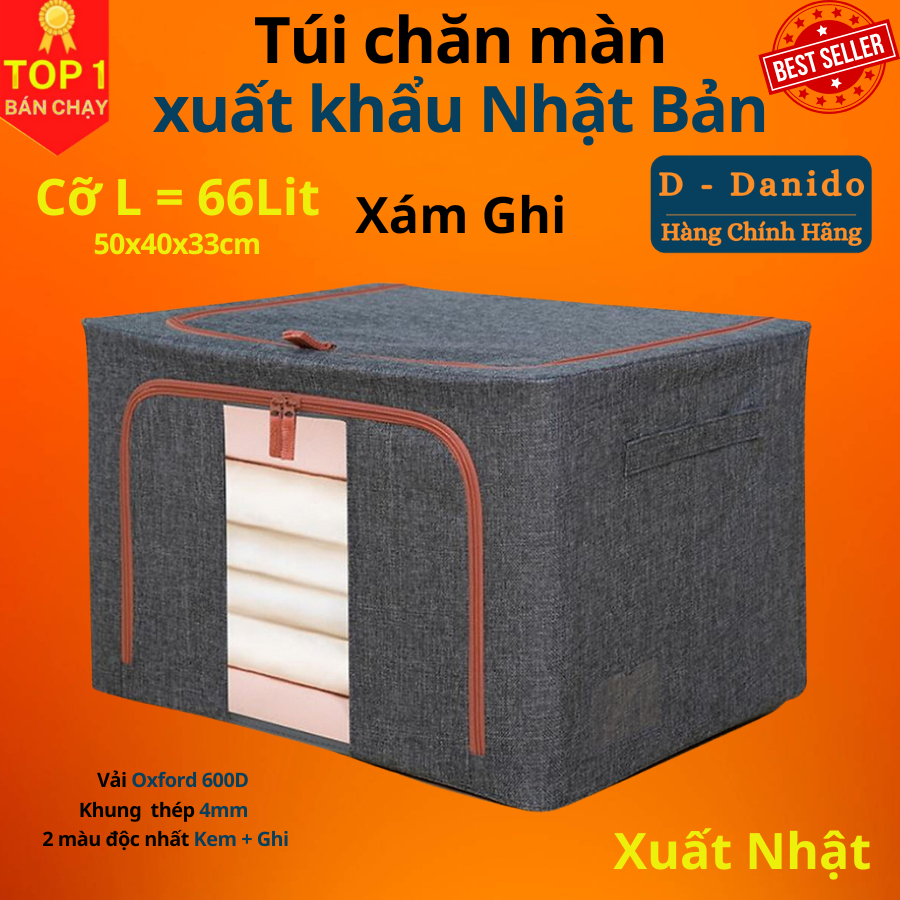 TOP 1
BÁN CHẠY

Túi chăn màn
xuất khẩu Nhật Bản

BEST SELLER

Cỡ L = 66Lit
50x40x33cm

Xám Ghi

D - Danido
Hàng Chính Hãng

Vải Oxford 600D
Khung thép 4mm
2 màu độc nhất Kem + Ghi

Xuất Nhật